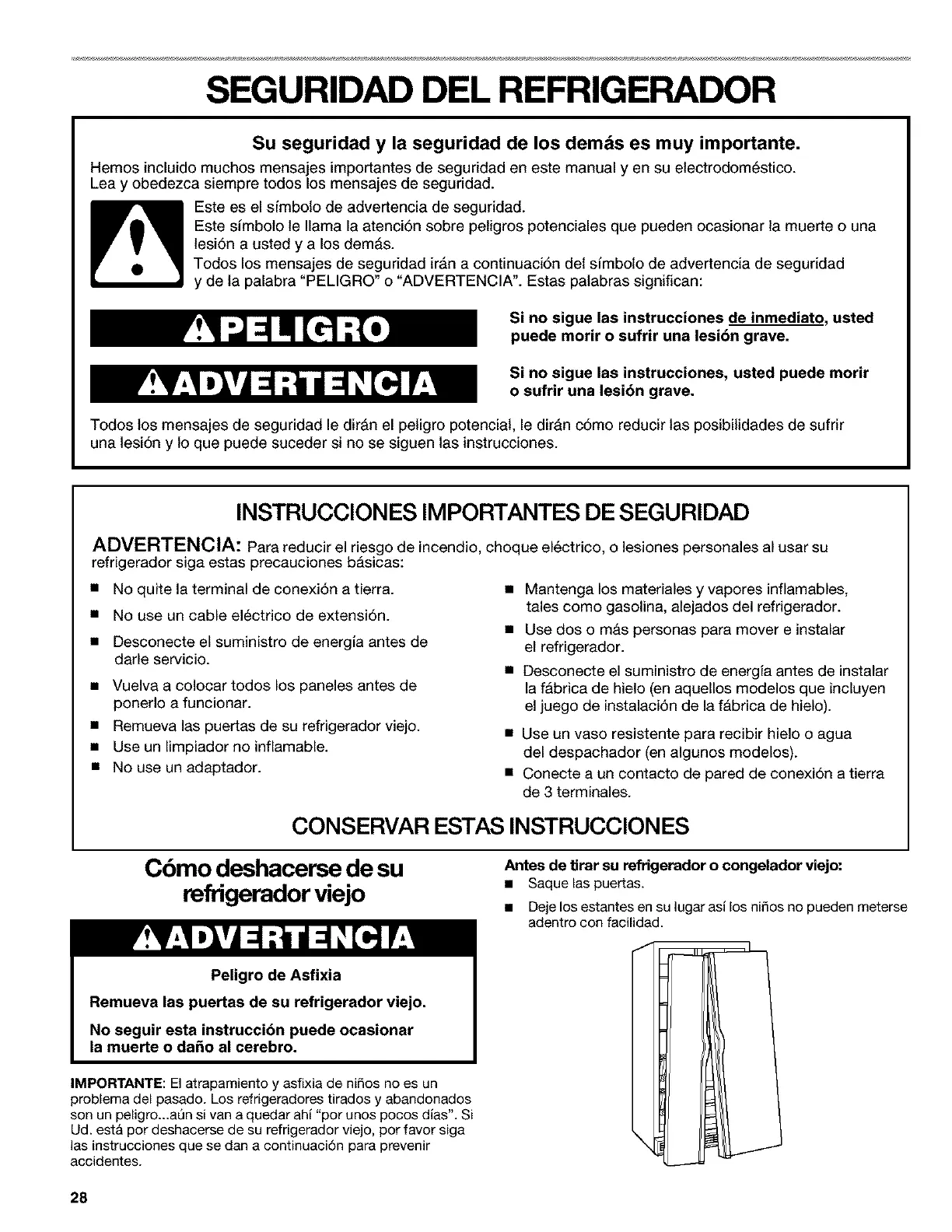 SEGURIDAD DEL REFRIGERADOR

Su seguridad y la seguridad de los demás es muy importante.

Hemos incluido muchos mensajes importantes de seguridad en este manual y en su electrodoméstico. Lea y obedezca siempre todos los mensajes de seguridad.

Este es el símbolo de advertencia de seguridad.

Este símbolo le llama la atención sobre peligros potenciales que pueden ocasionar la muerte o una lesión a usted y a los demás.

Todos los mensajes de seguridad irán a continuación del símbolo de advertencia de seguridad y de la palabra "PELIGRO" o "ADVERTENCIA". Estas palabras significan:

PELIGRO

Si no sigue las instrucciones de inmediato, usted puede morir o sufrir una lesión grave.

ADVERTENCIA

Si no sigue las instrucciones, usted puede morir o sufrir una lesión grave.

Todos los mensajes de seguridad le dirán el peligro potencial, le dirán cómo reducir las posibilidades de sufrir una lesión y lo que puede suceder si no se siguen las instrucciones.

INSTRUCCIONES IMPORTANTES DE SEGURIDAD

ADVERTENCIA: Para reducir el riesgo de incendio, choque eléctrico, o lesiones personales al usar su refrigerador siga estas precauciones básicas:

■ No quite la terminal de conexión a tierra.
■ No use un cable eléctrico de extensión.
■ Desconecte el suministro de energía antes de darle servicio.
■ Vuelva a colocar todos los paneles antes de ponerlo a funcionar.
■ Remueva las puertas de su refrigerador viejo.
■ Use un limpiador no inflamable.
■ No use un adaptador.

■ Mantenga los materiales y vapores inflamables, tales como gasolina, alejados del refrigerador.
■ Use dos o más personas para mover e instalar el refrigerador.
■ Desconecte el suministro de energía antes de instalar la fábrica de hielo (en aquellos modelos que incluyen el juego de instalación de la fábrica de hielo).
■ Use un vaso resistente para recibir hielo o agua del despachador (en algunos modelos).
■ Conecte a un contacto de pared de conexión a tierra de 3 terminales.

CONSERVAR ESTAS INSTRUCCIONES

Cómo deshacerse de su refrigerador viejo

ADVERTENCIA

Peligro de Asfixia

Remueva las puertas de su refrigerador viejo.

No seguir esta instrucción puede ocasionar la muerte o daño al cerebro.

IMPORTANTE: El atrapamiento y asfixia de niños no es un problema del pasado. Los refrigeradores tirados y abandonados son un peligro...aún si van a quedar ahí "por unos pocos días". Si Ud. está por deshacerse de su refrigerador viejo, por favor siga las instrucciones que se dan a continuación para prevenir accidentes.

Antes de tirar su refrigerador o congelador viejo:
■ Saque las puertas.
■ Deje los estantes en su lugar así los niños no pueden meterse adentro con facilidad.

28